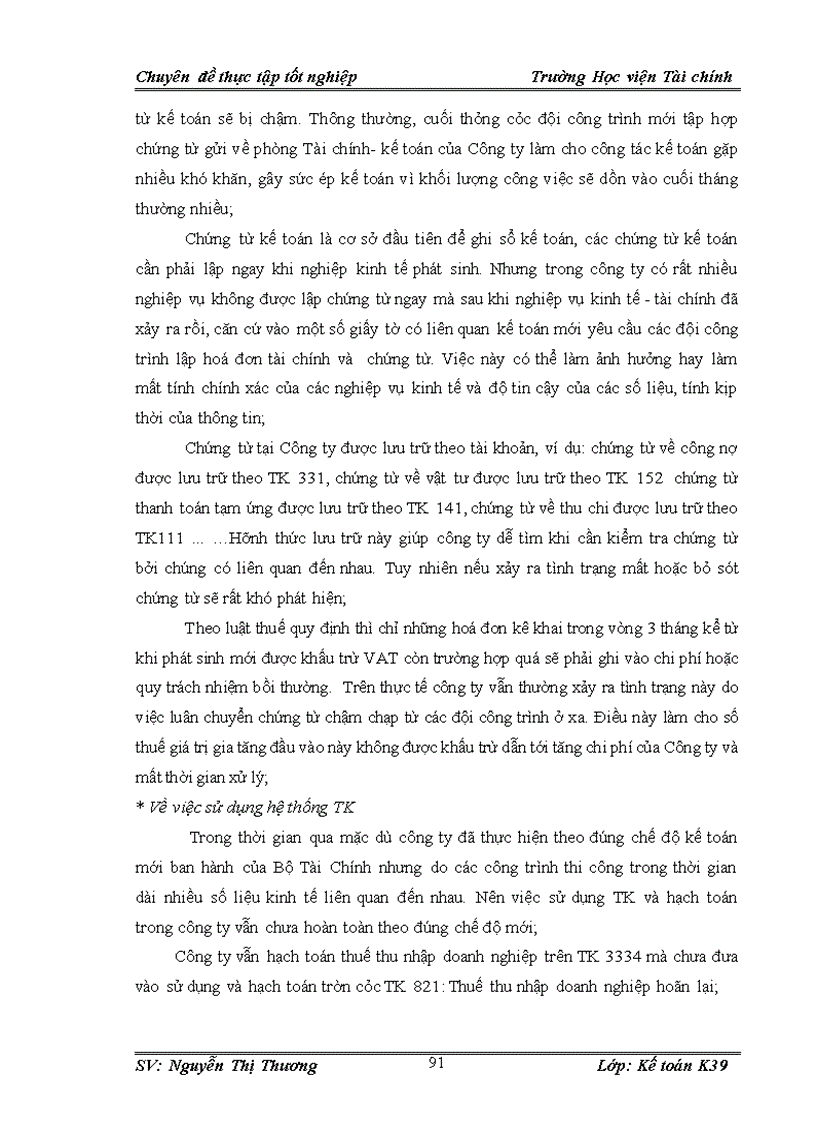 Chuyên đề thực tập tốt nghiệp Trường Học viện Tài chính

từ kế toán sẽ bị chậm. Thông thường, cuối thỏng cỏc đội công trình mới tập hợp chứng từ gửi về phòng Tài chính- kế toán của Công ty làm cho công tác kế toán gặp nhiều khó khăn, gây sức ép kế toán vì khối lượng công việc sẽ dồn vào cuối tháng thường nhiều;

Chứng từ kế toán là cơ sở đầu tiên để ghi sổ kế toán, các chứng từ kế toán cần phải lập ngay khi nghiệp kinh tế phát sinh. Nhưng trong công ty có rất nhiều nghiệp vụ không được lập chứng từ ngay mà sau khi nghiệp vụ kinh tế - tài chính đã xảy ra rồi, căn cứ vào một số giấy tờ có liên quan kế toán mới yêu cầu các đội công trình lập hoá đơn tài chính và chứng từ. Việc này có thể làm ảnh hưởng hay làm mất tính chính xác của các nghiệp vụ kinh tế và độ tin cậy của các số liệu, tính kịp thời của thông tin;

Chứng từ tại Công ty được lưu trữ theo tài khoản, ví dụ: chứng từ về công nợ được lưu trữ theo TK 331, chứng từ về vật tư được lưu trữ theo TK 152 chứng từ thanh toán tạm ứng được lưu trữ theo TK 141, chứng từ về thu chi được lưu trữ theo TK111 ... ...Hỡnh thức lưu trữ này giúp công ty dễ tìm khi cần kiểm tra chứng từ bởi chúng có liên quan đến nhau. Tuy nhiên nếu xảy ra tình trạng mất hoặc bỏ sót chứng từ sẽ rất khó phát hiện;

Theo luật thuế quy định thì chỉ những hoá đơn kê khai trong vòng 3 tháng kể từ khi phát sinh mới được khấu trừ VAT còn trường hợp quá sẽ phải ghi vào chi phí hoặc quy trách nhiệm bồi thường. Trên thực tế công ty vẫn thường xảy ra tình trạng này do việc luân chuyển chứng từ chậm chạp từ các đội công trình ở xa. Điều này làm cho số thuế giá trị gia tăng đầu vào này không được khấu trừ dẫn tới tăng chi phí của Công ty và mất thời gian xử lý;

* Về việc sử dụng hệ thống TK

Trong thời gian qua mặc dù công ty đã thực hiện theo đúng chế độ kế toán mới ban hành của Bộ Tài Chính nhưng do các công trình thi công trong thời gian dài nhiều số liệu kinh tế liên quan đến nhau. Nên việc sử dụng TK và hạch toán trong công ty vẫn chưa hoàn toàn theo đúng chế độ mới;

Công ty vẫn hạch toán thuế thu nhập doanh nghiệp trên TK 3334 mà chưa đưa vào sử dụng và hạch toán tròn cỏc TK 821: Thuế thu nhập doanh nghiệp hoãn lại;

SV: Nguyễn Thị Thương 91 Lớp: Kế toán K39